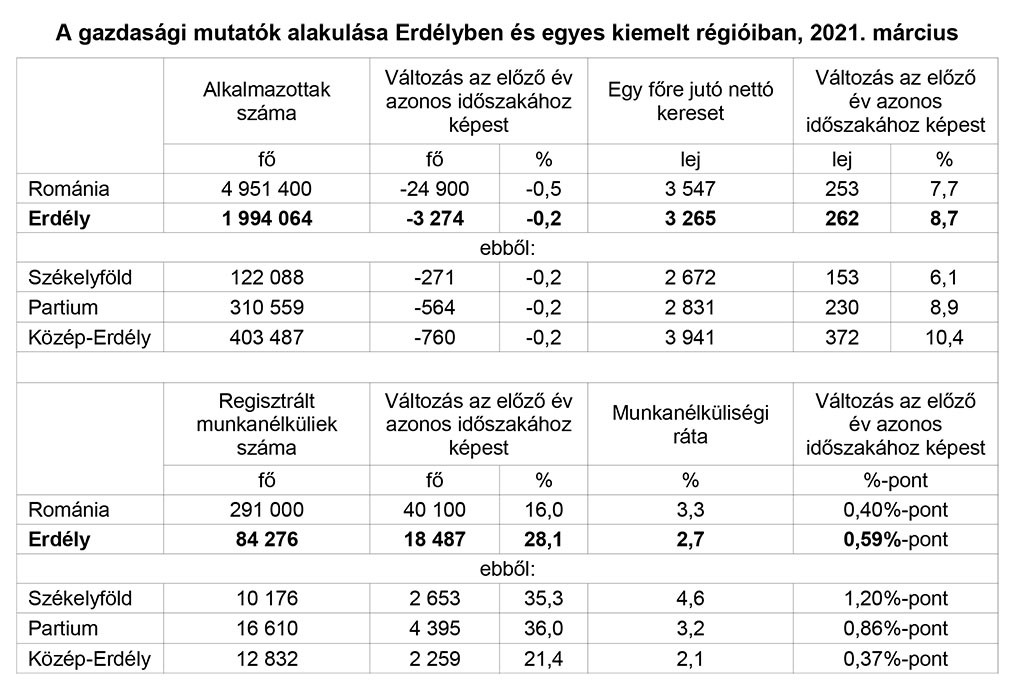 A gazdasági mutatók alakulása Erdélyben és egyes kiemelt régióiban, 2021. március

|  | Alkalmazottak száma | Változás az előző év azonos időszakához képest |  | Egy főre jutó nettó kereset | Változás az előző év azonos időszakához képest |  |
|---|---|---|---|---|---|---|
|  | fő | fő | % | lej | lej | % |
| Románia | 4 951 400 | -24 900 | -0,5 | 3 547 | 253 | 7,7 |
| Erdély | 1 994 064 | -3 274 | -0,2 | 3 265 | 262 | 8,7 |
| ebből: |  |  |  |  |  |  |
| Székelyföld | 122 088 | -271 | -0,2 | 2 672 | 153 | 6,1 |
| Partium | 310 559 | -564 | -0,2 | 2 831 | 230 | 8,9 |
| Közép-Erdély | 403 487 | -760 | -0,2 | 3 941 | 372 | 10,4 |

|  | Regisztrált munkanélküliek száma | Változás az előző év azonos időszakához képest |  | Munkanélküliségi ráta | Változás az előző év azonos időszakához képest |
|---|---|---|---|---|---|
|  | fő | fő | % | % | %-pont |
| Románia | 291 000 | 40 100 | 16,0 | 3,3 | 0,40%-pont |
| Erdély | 84 276 | 18 487 | 28,1 | 2,7 | 0,59%-pont |
| ebből: |  |  |  |  |  |
| Székelyföld | 10 176 | 2 653 | 35,3 | 4,6 | 1,20%-pont |
| Partium | 16 610 | 4 395 | 36,0 | 3,2 | 0,86%-pont |
| Közép-Erdély | 12 832 | 2 259 | 21,4 | 2,1 | 0,37%-pont |